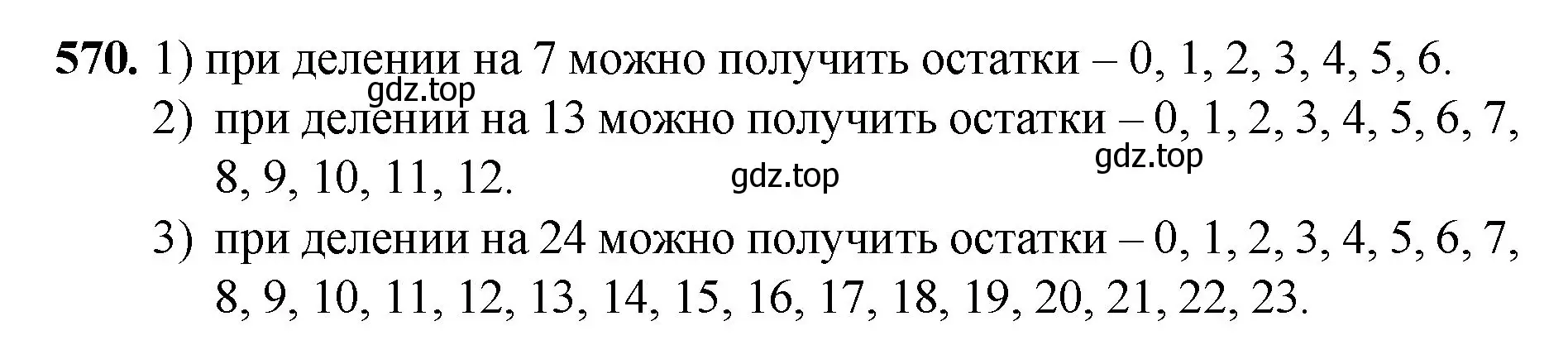 570. 1) при делении на 7 можно получить остатки – 0, 1, 2, 3, 4, 5, 6.

gdz.top

2) при делении на 13 можно получить остатки – 0, 1, 2, 3, 4, 5, 6, 7, 8, 9, 10, 11, 12.

gdz.top

gdz.top

3) при делении на 24 можно получить остатки – 0, 1, 2, 3, 4, 5, 6, 7, 8, 9, 10, 11, 12, 13, 14, 15, 16, 17, 18, 19, 20, 21, 22, 23.